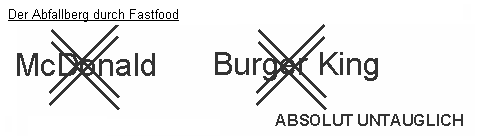 Der Abfallberg durch Fastfood

McDonald

Burger King

ABSOLUT UNTAUGLICH